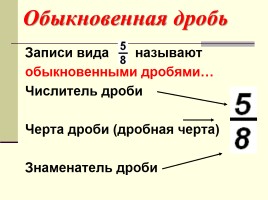 Обыкновенная дробь

Записи вида $\frac{5}{8}$ называют обыкновенными дробями…

Числитель дроби

Черта дроби (дробная черта)

Знаменатель дроби

$\frac{5}{8}$